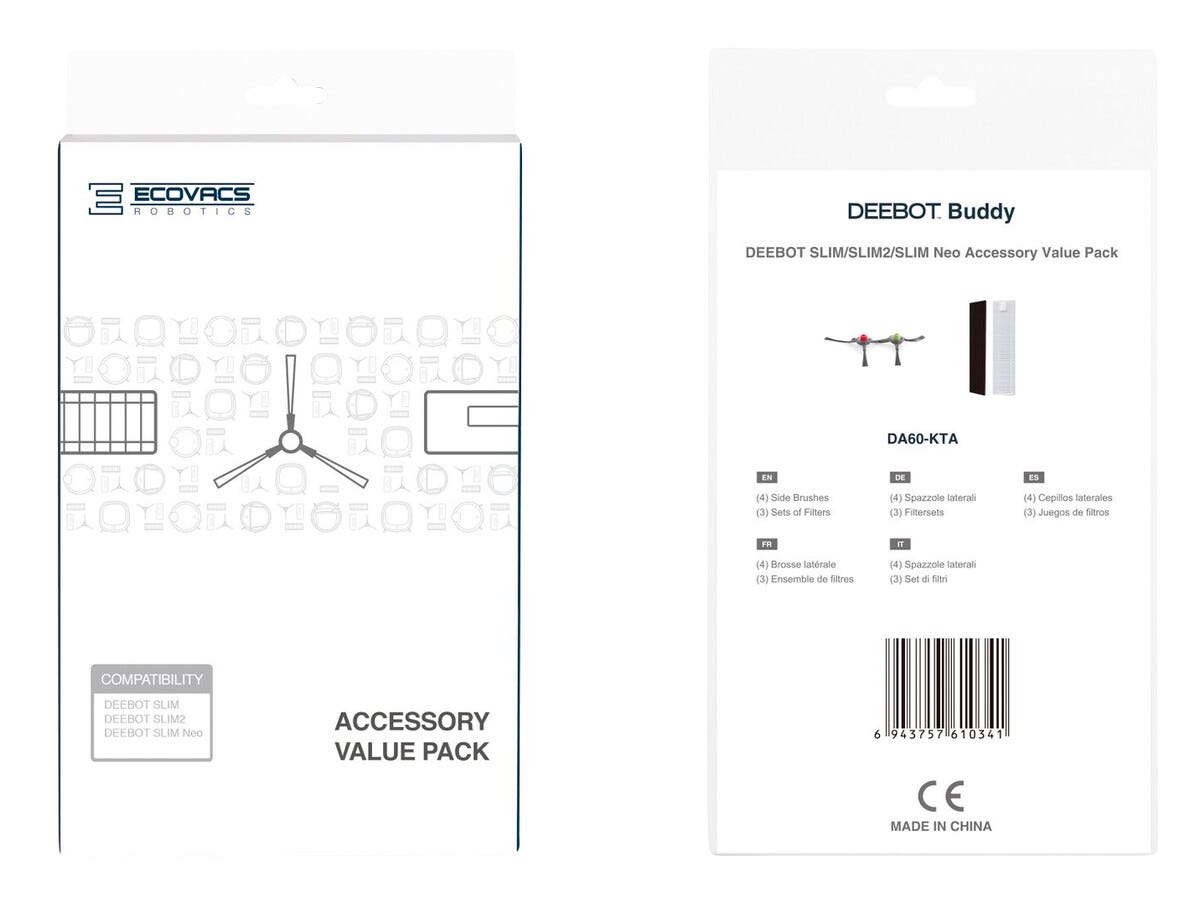 ECOVACS
ROBOTICS

COMPATIBILITY
DEEBOT SLIM
DEEBOT SLIM2
DEEBOT SLIM Neo

ACCESSORY
VALUE PACK

DEEBOT Buddy

DEEBOT SLIM/SLIM2/SLIM Neo Accessory Value Pack

DA60-KTA

EN
(4) Side Brushes
(3) Sets of Filters

DE
(4) Spazzole laterali
(3) Filtersets

ES
(4) Cepillos laterales
(3) Juegos de filtros

FR
(4) Brosse latérale
(3) Ensemble de filtres

IT
(4) Spazzole laterali
(3) Set di filtri

6 943757 610341

CE
MADE IN CHINA